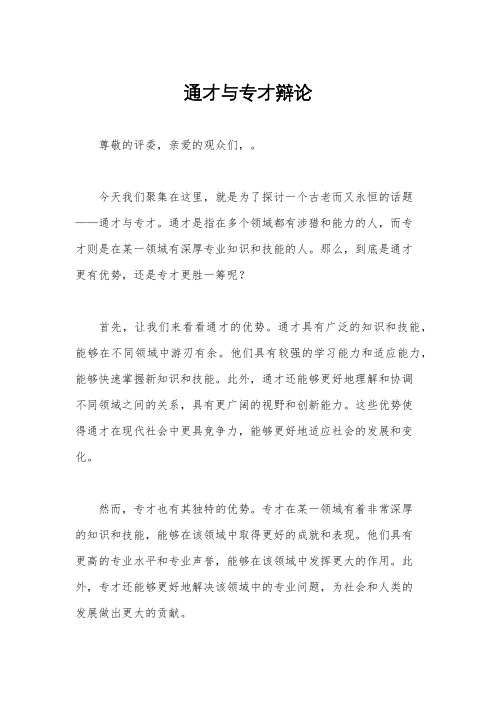 通才与专才辩论

尊敬的评委，亲爱的观众们，。

今天我们聚集在这里，就是为了探讨一个古老而又永恒的话题——通才与专才。通才是指在多个领域都有涉猎和能力的人，而专才则是在某一领域有深厚专业知识和技能的人。那么，到底是通才更有优势，还是专才更胜一筹呢？

首先，让我们来看看通才的优势。通才具有广泛的知识和技能，能够在不同领域中游刃有余。他们具有较强的学习能力和适应能力，能够快速掌握新知识和技能。此外，通才还能够更好地理解和协调不同领域之间的关系，具有更广阔的视野和创新能力。这些优势使得通才在现代社会中更具竞争力，能够更好地适应社会的发展和变化。

然而，专才也有其独特的优势。专才在某一领域有着非常深厚的知识和技能，能够在该领域中取得更好的成就和表现。他们具有更高的专业水平和专业声誉，能够在该领域中发挥更大的作用。此外，专才还能够更好地解决该领域中的专业问题，为社会和人类的发展做出更大的贡献。